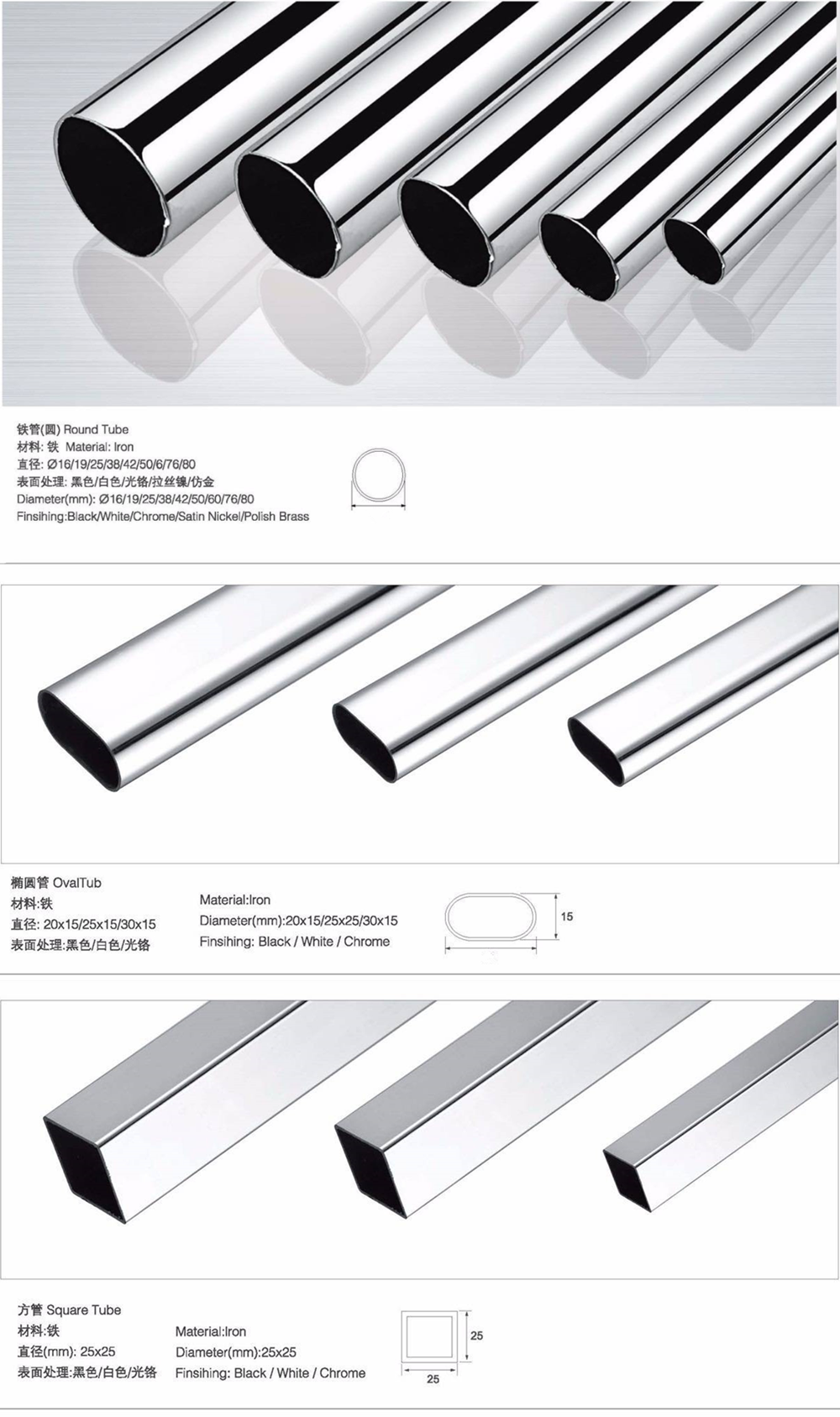 铁管(圆) Round Tube
材料: 铁 Material: Iron
直径: Ø16/19/25/38/42/50/6/76/80
表面处理: 黑色/白色/光铬/拉丝镍/仿金
Diameter(mm): Ø16/19/25/38/42/50/60/76/80
Finsihing:Black/White/Chrome/Satin Nickel/Polish Brass

椭圆管 OvalTub
材料:铁
直径: 20x15/25x15/30x15
表面处理:黑色/白色/光铬

Material:Iron
Diameter(mm):20x15/25x25/30x15
Finsihing: Black / White / Chrome

15

方管 Square Tube
材料:铁
直径(mm): 25x25
表面处理:黑色/白色/光铬

Material:Iron
Diameter(mm):25x25
Finsihing: Black / White / Chrome

25
25